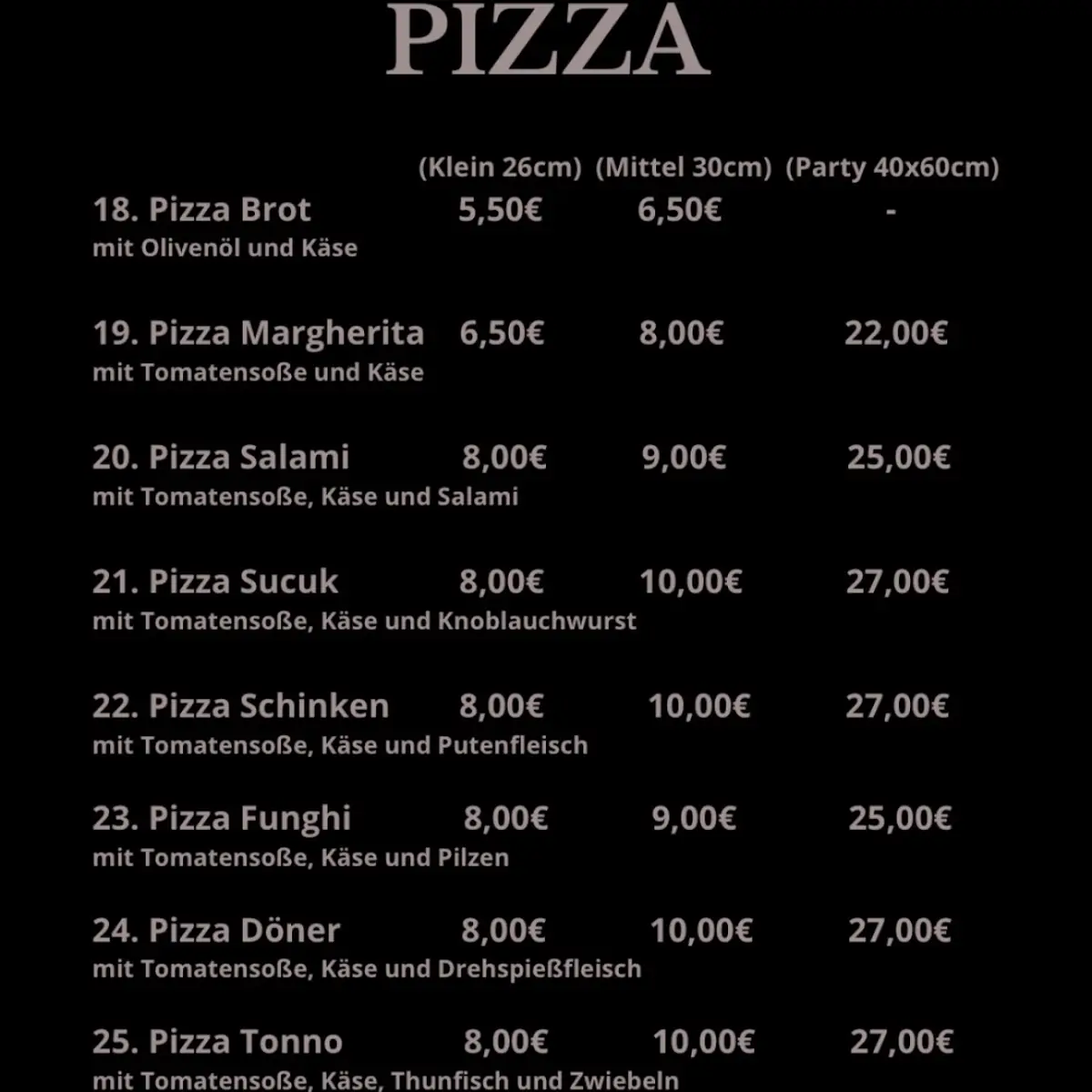 PIZZA

| | (Klein 26cm) | (Mittel 30cm) | (Party 40x60cm) |
|---|---|---|---|
| 18. Pizza Brot<br>mit Olivenöl und Käse | 5,50€ | 6,50€ | - |
| 19. Pizza Margherita<br>mit Tomatensoße und Käse | 6,50€ | 8,00€ | 22,00€ |
| 20. Pizza Salami<br>mit Tomatensoße, Käse und Salami | 8,00€ | 9,00€ | 25,00€ |
| 21. Pizza Sucuk<br>mit Tomatensoße, Käse und Knoblauchwurst | 8,00€ | 10,00€ | 27,00€ |
| 22. Pizza Schinken<br>mit Tomatensoße, Käse und Putenfleisch | 8,00€ | 10,00€ | 27,00€ |
| 23. Pizza Funghi<br>mit Tomatensoße, Käse und Pilzen | 8,00€ | 9,00€ | 25,00€ |
| 24. Pizza Döner<br>mit Tomatensoße, Käse und Drehspießfleisch | 8,00€ | 10,00€ | 27,00€ |
| 25. Pizza Tonno<br>mit Tomatensoße, Käse, Thunfisch und Zwiebeln | 8,00€ | 10,00€ | 27,00€ |